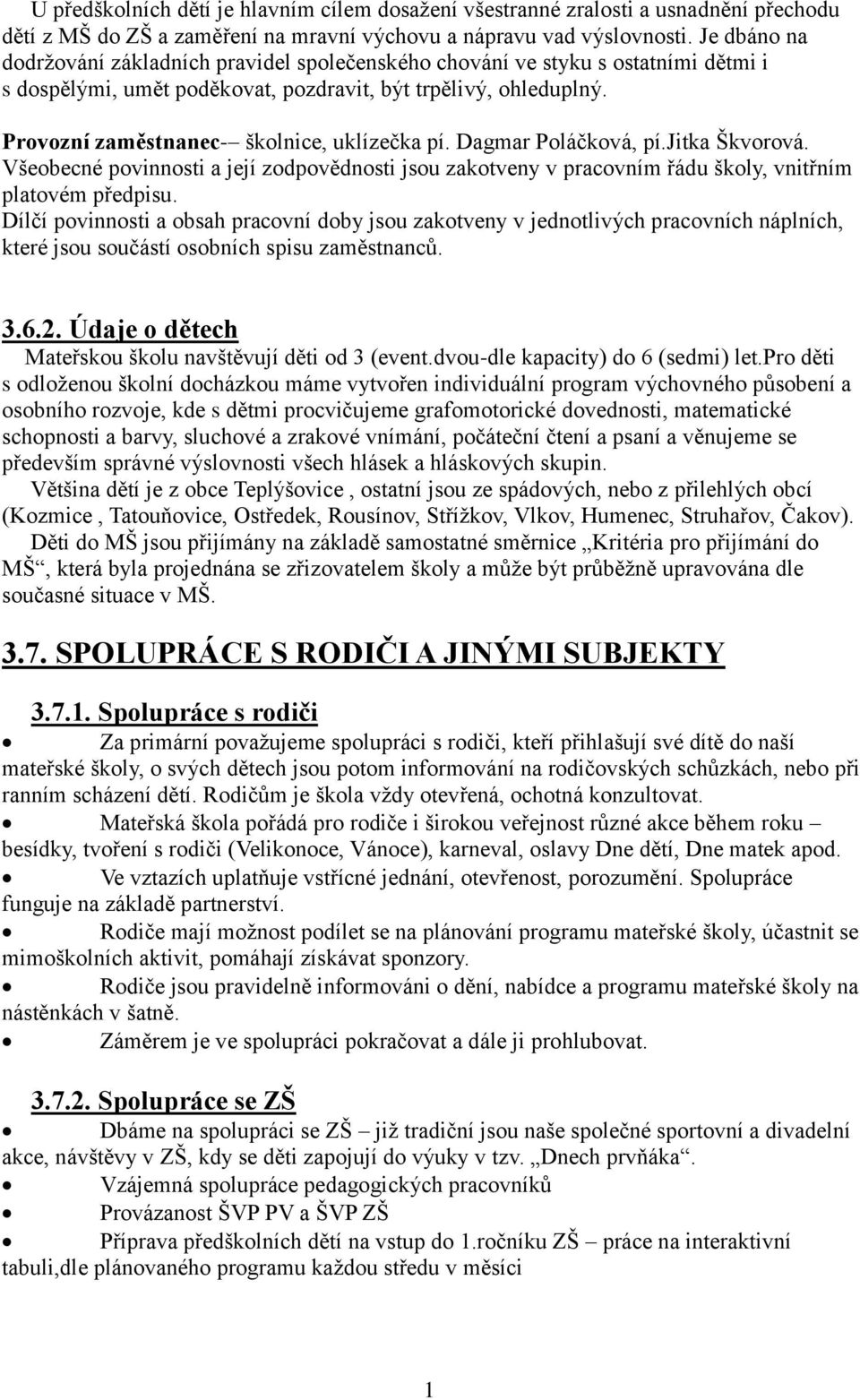 U předškolních dětí je hlavním cílem dosažení všestranné zralosti a usnadnění přechodu dětí z MŠ do ZŠ a zaměření na mravní výchovu a nápravu vad výslovnosti. Je dbáno na dodržování základních pravidel společenského chování ve styku s ostatními dětmi i s dospělými, umět poděkovat, pozdravit, být trpělivý, ohleduplný.

Provozní zaměstnanec-– školnice, uklízečka pí. Dagmar Poláčková, pí.Jitka Škvorová. Všeobecné povinnosti a její zodpovědnosti jsou zakotveny v pracovním řádu školy, vnitřním platovém předpisu.
Dílčí povinnosti a obsah pracovní doby jsou zakotveny v jednotlivých pracovních náplních, které jsou součástí osobních spisu zaměstnanců.

3.6.2. Údaje o dětech
Mateřskou školu navštěvují děti od 3 (event.dvou-dle kapacity) do 6 (sedmi) let.Pro děti s odloženou školní docházkou máme vytvořen individuální program výchovného působení a osobního rozvoje, kde s dětmi procvičujeme grafomotorické dovednosti, matematické schopnosti a barvy, sluchové a zrakové vnímání, počáteční čtení a psaní a věnujeme se především správné výslovnosti všech hlásek a hláskových skupin.
Většina dětí je z obce Teplýšovice , ostatní jsou ze spádových, nebo z přilehlých obcí (Kozmice , Tatouňovice, Ostředek, Rousínov, Střížkov, Vlkov, Humenec, Struhařov, Čakov).
Děti do MŠ jsou přijímány na základě samostatné směrnice „Kritéria pro přijímání do MŠ“, která byla projednána se zřizovatelem školy a může být průběžně upravována dle současné situace v MŠ.

3.7. SPOLUPRÁCE S RODIČI A JINÝMI SUBJEKTY

3.7.1. Spolupráce s rodiči
• Za primární považujeme spolupráci s rodiči, kteří přihlašují své dítě do naší mateřské školy, o svých dětech jsou potom informování na rodičovských schůzkách, nebo při ranním scházení dětí. Rodičům je škola vždy otevřená, ochotná konzultovat.
• Mateřská škola pořádá pro rodiče i širokou veřejnost různé akce během roku – besídky, tvoření s rodiči (Velikonoce, Vánoce), karneval, oslavy Dne dětí, Dne matek apod.
• Ve vztazích uplatňuje vstřícné jednání, otevřenost, porozumění. Spolupráce funguje na základě partnerství.
• Rodiče mají možnost podílet se na plánování programu mateřské školy, účastnit se mimoškolních aktivit, pomáhají získávat sponzory.
• Rodiče jsou pravidelně informováni o dění, nabídce a programu mateřské školy na nástěnkách v šatně.
• Záměrem je ve spolupráci pokračovat a dále ji prohlubovat.

3.7.2. Spolupráce se ZŠ
• Dbáme na spolupráci se ZŠ – již tradiční jsou naše společné sportovní a divadelní akce, návštěvy v ZŠ, kdy se děti zapojují do výuky v tzv. „Dnech prvňáka“.
• Vzájemná spolupráce pedagogických pracovníků
• Provázanost ŠVP PV a ŠVP ZŠ
• Příprava předškolních dětí na vstup do 1.ročníku ZŠ – práce na interaktivní tabuli,dle plánovaného programu každou středu v měsíci

1